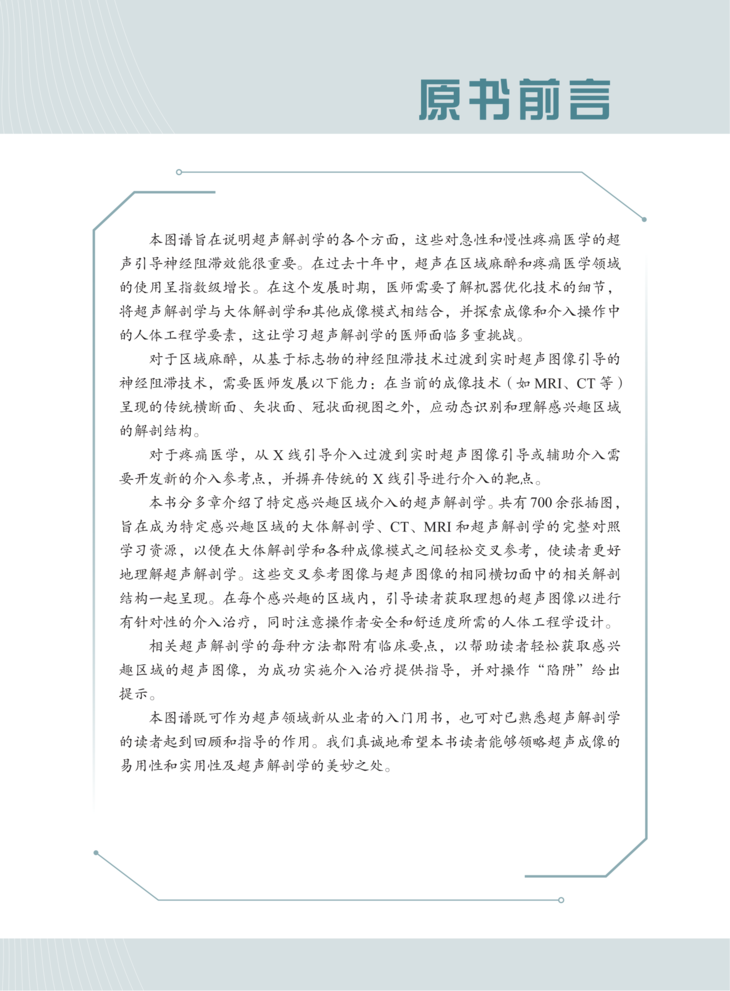 原书前言

本图谱旨在说明超声解剖学的各个方面，这些对急性和慢性疼痛医学的超声引导神经阻滞效能很重要。在过去十年中，超声在区域麻醉和疼痛医学领域的使用呈指数级增长。在这个发展时期，医师需要了解机器优化技术的细节，将超声解剖学与大体解剖学和其他成像模式相结合，并探索成像和介入操作中的人体工程学要素，这让学习超声解剖学的医师面临多重挑战。

对于区域麻醉，从基于标志物的神经阻滞技术过渡到实时超声图像引导的神经阻滞技术，需要医师发展以下能力：在当前的成像技术（如 MRI、CT 等）呈现的传统横断面、矢状面、冠状面视图之外，应动态识别和理解感兴趣区域的解剖结构。

对于疼痛医学，从 X 线引导介入过渡到实时超声图像引导或辅助介入需要开发新的介入参考点，并摒弃传统的 X 线引导进行介入的靶点。

本书分多章介绍了特定感兴趣区域介入的超声解剖学。共有 700 余张插图，旨在成为特定感兴趣区域的大体解剖学、CT、MRI 和超声解剖学的完整对照学习资源，以便在大体解剖学和各种成像模式之间轻松交叉参考，使读者更好地理解超声解剖学。这些交叉参考图像与超声图像的相同横切面中的相关解剖结构一起呈现。在每个感兴趣的区域内，引导读者获取理想的超声图像以进行有针对性的介入治疗，同时注意操作者安全和舒适度所需的人体工程学设计。

相关超声解剖学的每种方法都附有临床要点，以帮助读者轻松获取感兴趣区域的超声图像，为成功实施介入治疗提供指导，并对操作“陷阱”给出提示。

本图谱既可作为超声领域新从业者的入门用书，也可对已熟悉超声解剖学的读者起到回顾和指导的作用。我们真诚地希望本书读者能够领略超声成像的易用性和实用性及超声解剖学的美妙之处。